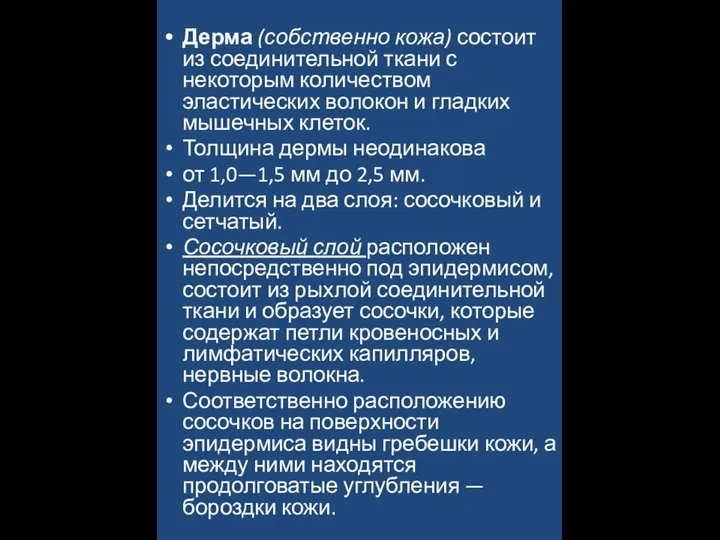 • Дерма (собственно кожа) состоит из соединительной ткани с некоторым количеством эластических волокон и гладких мышечных клеток.
• Толщина дермы неодинакова
• от 1,0—1,5 мм до 2,5 мм.
• Делится на два слоя: сосочковый и сетчатый.
• Сосочковый слой расположен непосредственно под эпидермисом, состоит из рыхлой соединительной ткани и образует сосочки, которые содержат петли кровеносных и лимфатических капилляров, нервные волокна.
• Соответственно расположению сосочков на поверхности эпидермиса видны гребешки кожи, а между ними находятся продолговатые углубления — бороздки кожи.